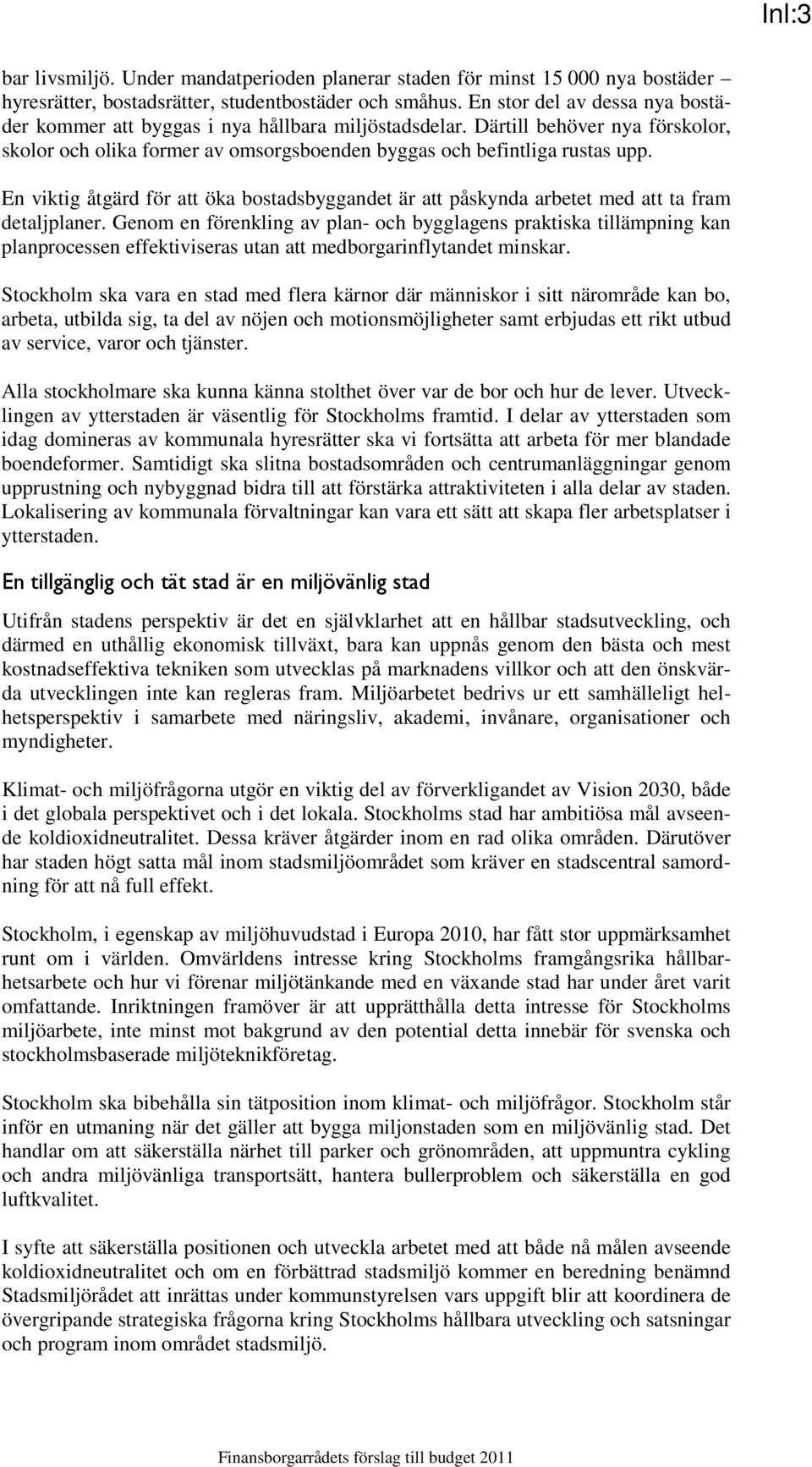 Inl:3

bar livsmiljö. Under mandatperioden planerar staden för minst 15 000 nya bostäder – hyresrätter, bostadsrätter, studentbostäder och småhus. En stor del av dessa nya bostäder kommer att byggas i nya hållbara miljöstadsdelar. Därtill behöver nya förskolor, skolor och olika former av omsorgsboenden byggas och befintliga rustas upp.

En viktig åtgärd för att öka bostadsbyggandet är att påskynda arbetet med att ta fram detaljplaner. Genom en förenkling av plan- och bygglagens praktiska tillämpning kan planprocessen effektiviseras utan att medborgarinflytandet minskar.

Stockholm ska vara en stad med flera kärnor där människor i sitt närområde kan bo, arbeta, utbilda sig, ta del av nöjen och motionsmöjligheter samt erbjudas ett rikt utbud av service, varor och tjänster.

Alla stockholmare ska kunna känna stolthet över var de bor och hur de lever. Utvecklingen av ytterstaden är väsentlig för Stockholms framtid. I delar av ytterstaden som idag domineras av kommunala hyresrätter ska vi fortsätta att arbeta för mer blandade boendeformer. Samtidigt ska slitna bostadsområden och centrumanläggningar genom upprustning och nybyggnad bidra till att förstärka attraktiviteten i alla delar av staden. Lokalisering av kommunala förvaltningar kan vara ett sätt att skapa fler arbetsplatser i ytterstaden.

En tillgänglig och tät stad är en miljövänlig stad

Utifrån stadens perspektiv är det en självklarhet att en hållbar stadsutveckling, och därmed en uthållig ekonomisk tillväxt, bara kan uppnås genom den bästa och mest kostnadseffektiva tekniken som utvecklas på marknadens villkor och att den önskvärda utvecklingen inte kan regleras fram. Miljöarbetet bedrivs ur ett samhälleligt helhetsperspektiv i samarbete med näringsliv, akademi, invånare, organisationer och myndigheter.

Klimat- och miljöfrågorna utgör en viktig del av förverkligandet av Vision 2030, både i det globala perspektivet och i det lokala. Stockholms stad har ambitiösa mål avseende koldioxidneutralitet. Dessa kräver åtgärder inom en rad olika områden. Därutöver har staden högt satta mål inom stadsmiljöområdet som kräver en stadscentral samordning för att nå full effekt.

Stockholm, i egenskap av miljöhuvudstad i Europa 2010, har fått stor uppmärksamhet runt om i världen. Omvärldens intresse kring Stockholms framgångsrika hållbarhetsarbete och hur vi förenar miljötänkande med en växande stad har under året varit omfattande. Inriktningen framöver är att upprätthålla detta intresse för Stockholms miljöarbete, inte minst mot bakgrund av den potential detta innebär för svenska och stockholmsbaserade miljöteknikföretag.

Stockholm ska bibehålla sin tätposition inom klimat- och miljöfrågor. Stockholm står inför en utmaning när det gäller att bygga miljonstaden som en miljövänlig stad. Det handlar om att säkerställa närhet till parker och grönområden, att uppmuntra cykling och andra miljövänliga transportsätt, hantera bullerproblem och säkerställa en god luftkvalitet.

I syfte att säkerställa positionen och utveckla arbetet med att både nå målen avseende koldioxidneutralitet och om en förbättrad stadsmiljö kommer en beredning benämnd Stadsmiljörådet att inrättas under kommunstyrelsen vars uppgift blir att koordinera de övergripande strategiska frågorna kring Stockholms hållbara utveckling och satsningar och program inom området stadsmiljö.

Finansborgarrådets förslag till budget 2011